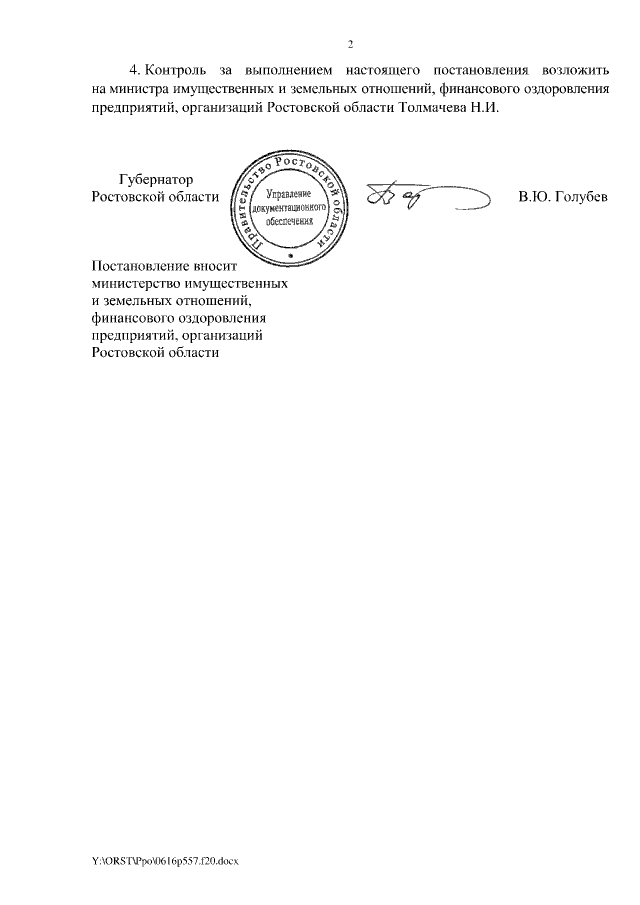 2

4. Контроль за выполнением настоящего постановления возложить на министра имущественных и земельных отношений, финансового оздоровления предприятий, организаций Ростовской области Толмачева Н.И.

Губернатор Ростовской области

Правительство Ростовской области
Управление документационного обеспечения

В.Ю. Голубев

Постановление вносит министерство имущественных и земельных отношений, финансового оздоровления предприятий, организаций Ростовской области

Y:\ORST\Ppo\0616p557.f20.docx